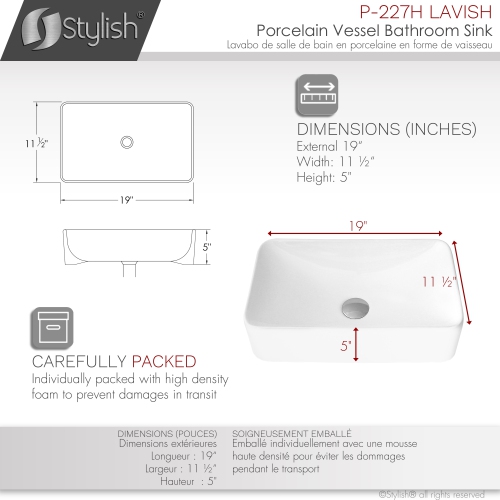 Stylish®

P-227H LAVISH
Porcelain Vessel Bathroom Sink
Lavabo de salle de bain en porcelaine en forme de vaisseau

11 ½"

19"

5"

DIMENSIONS (INCHES)
External 19"
Width: 11 ½"
Height: 5"

19"

11 ½"

5"

CAREFULLY PACKED
Individually packed with high density foam to prevent damages in transit

DIMENSIONS (POUCES)
Dimensions extérieures
Longueur : 19"
Largeur : 11 ½"
Hauteur : 5"

SOIGNEUSEMENT EMBALLÉ
Emballé individuellement avec une mousse haute densité pour éviter les dommages pendant le transport

©Stylish® all rights reserved